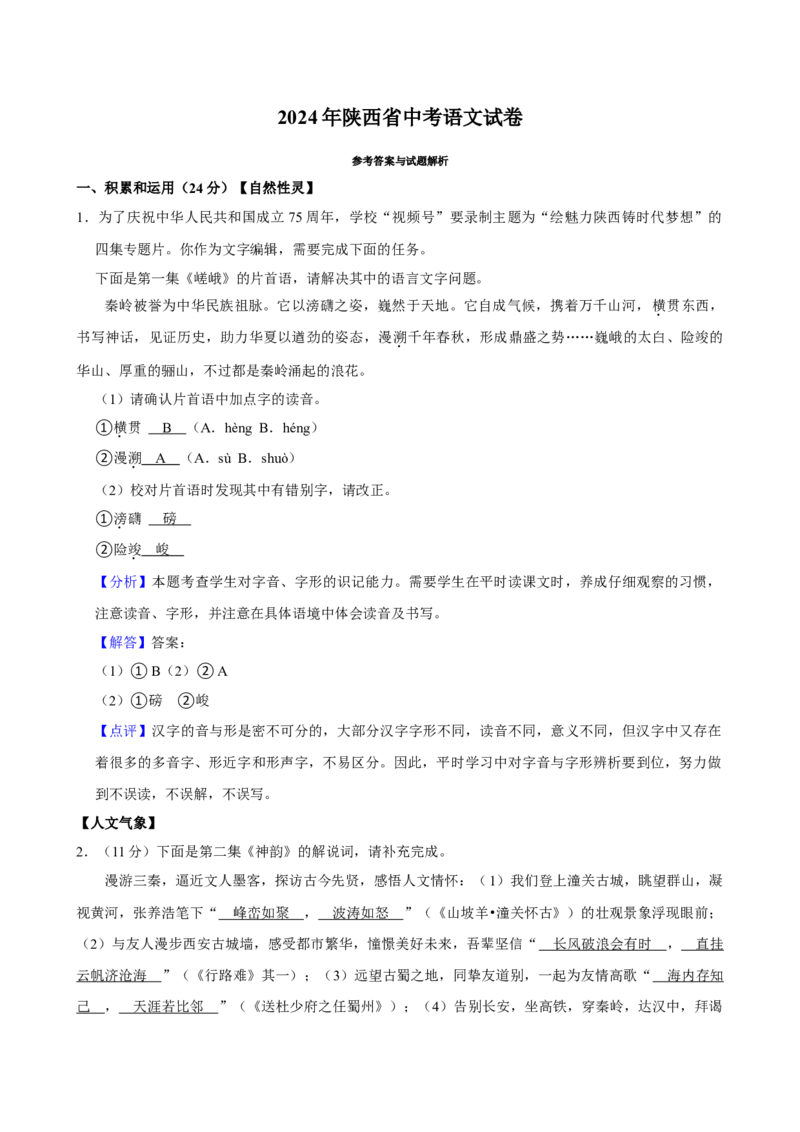 2024年陕西省中考语文试卷

参考答案与试题解析

一、积累和运用（24分）【自然性灵】

1．为了庆祝中华人民共和国成立75周年，学校“视频号”要录制主题为“绘魅力陕西铸时代梦想”的四集专题片。你作为文字编辑，需要完成下面的任务。

下面是第一集《嵯峨》的片首语，请解决其中的语言文字问题。

秦岭被誉为中华民族祖脉。它以滂礴之姿，巍然于天地。它自成气候，携着万千山河，横贯东西，书写神话，见证历史，助力华夏以遒劲的姿态，漫溯千年春秋，形成鼎盛之势……巍峨的太白、险竣的华山、厚重的骊山，不过都是秦岭涌起的浪花。

（1）请确认片首语中加点字的读音。

①横贯 B （A．hèng B．héng）

②漫溯 A （A．sù B．shuò）

（2）校对片首语时发现其中有错别字，请改正。

①滂礴 磅

②险竣 峻

【分析】本题考查学生对字音、字形的识记能力。需要学生在平时读课文时，养成仔细观察的习惯，注意读音、字形，并注意在具体语境中体会读音及书写。

【解答】答案：

（1）①B（2）②A

（2）①磅 ②峻

【点评】汉字的音与形是密不可分的，大部分汉字字形不同，读音不同，意义不同，但汉字中又存在着很多的多音字、形近字和形声字，不易区分。因此，平时学习中对字音与字形辨析要到位，努力做到不误读，不误解，不误写。

【人文气象】

2．（11分）下面是第二集《神韵》的解说词，请补充完成。

漫游三秦，逼近文人墨客，探访古今先贤，感悟人文情怀：（1）我们登上潼关古城，眺望群山，凝视黄河，张养浩笔下“ 峰峦如聚 ， 波涛如怒 ”（《山坡羊•潼关怀古》）的壮观景象浮现眼前；（2）与友人漫步西安古城墙，感受都市繁华，憧憬美好未来，吾辈坚信“ 长风破浪会有时 ， 直挂云帆济沧海 ”（《行路难》其一）；（3）远望古蜀之地，同挚友道别，一起为友情高歌“ 海内存知己 ， 天涯若比邻 ”（《送杜少府之任蜀州》）；（4）告别长安，坐高铁，穿秦岭，达汉中，拜谒